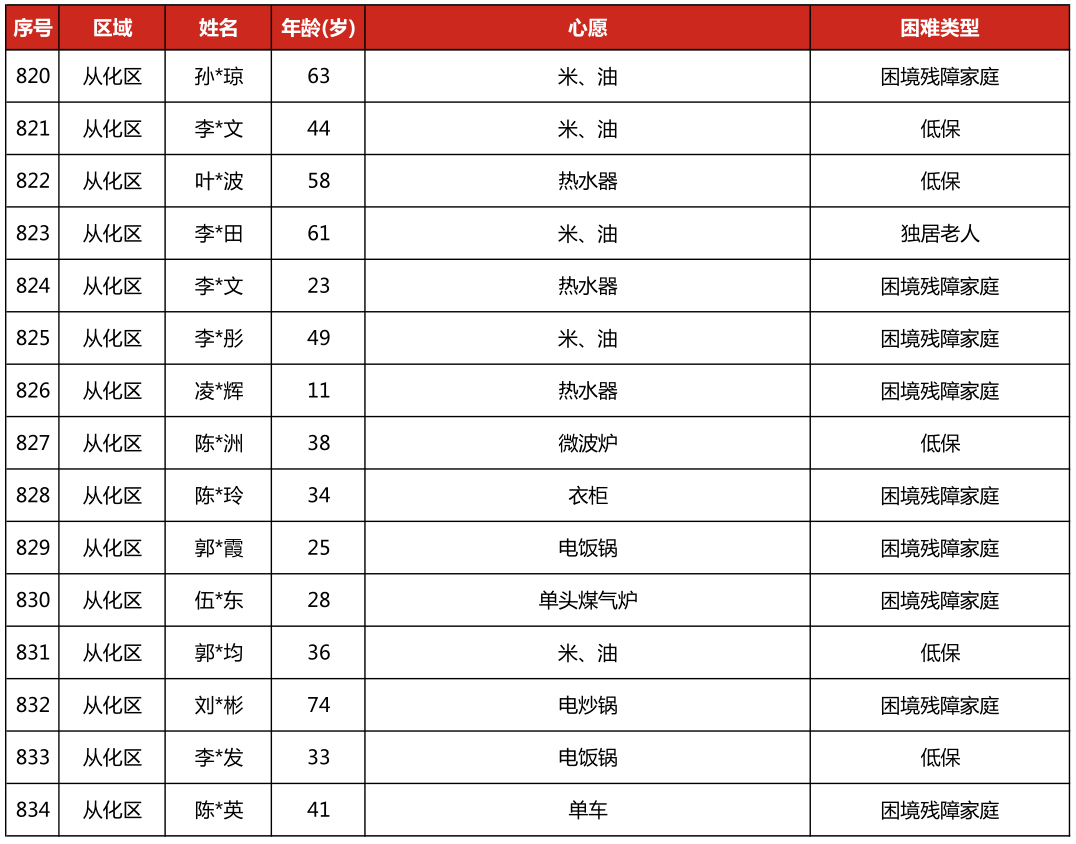 | 序号 | 区域 | 姓名 | 年龄(岁) | 心愿 | 困难类型 |
|---|---|---|---|---|---|
| 820 | 从化区 | 孙*琼 | 63 | 米、油 | 困境残障家庭 |
| 821 | 从化区 | 李*文 | 44 | 米、油 | 低保 |
| 822 | 从化区 | 叶*波 | 58 | 热水器 | 低保 |
| 823 | 从化区 | 李*田 | 61 | 米、油 | 独居老人 |
| 824 | 从化区 | 李*文 | 23 | 热水器 | 困境残障家庭 |
| 825 | 从化区 | 李*彤 | 49 | 米、油 | 困境残障家庭 |
| 826 | 从化区 | 凌*辉 | 11 | 热水器 | 困境残障家庭 |
| 827 | 从化区 | 陈*洲 | 38 | 微波炉 | 低保 |
| 828 | 从化区 | 陈*玲 | 34 | 衣柜 | 困境残障家庭 |
| 829 | 从化区 | 郭*霞 | 25 | 电饭锅 | 困境残障家庭 |
| 830 | 从化区 | 伍*东 | 28 | 单头煤气炉 | 困境残障家庭 |
| 831 | 从化区 | 郭*均 | 36 | 米、油 | 低保 |
| 832 | 从化区 | 刘*彬 | 74 | 电炒锅 | 困境残障家庭 |
| 833 | 从化区 | 李*发 | 33 | 电饭锅 | 低保 |
| 834 | 从化区 | 陈*英 | 41 | 单车 | 困境残障家庭 |